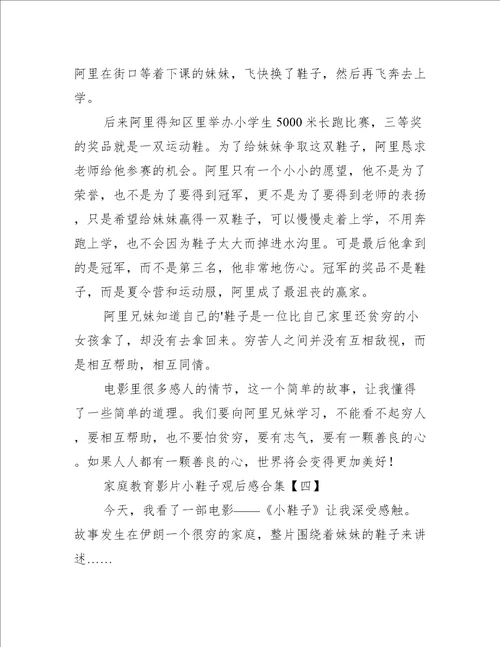 阿里在街口等着下课的妹妹，飞快换了鞋子，然后再飞奔去上学。

后来阿里得知区里举办小学生5000米长跑比赛，三等奖的奖品就是一双运动鞋。为了给妹妹争取这双鞋子，阿里恳求老师给他参赛的机会。阿里只有一个小小的愿望，他不是为了荣誉，也不是为了要得到冠军，更不是为了要得到老师的表扬，只是希望给妹妹赢得一双鞋子，可以慢慢走着上学，不用奔跑上学，也不会因为鞋子太大而掉进水沟里。可是最后他拿到的是冠军，而不是第三名，他非常地伤心。冠军的奖品不是鞋子，而是夏令营和运动服，阿里成了最沮丧的赢家。

阿里兄妹知道自己的'鞋子是一位比自己家里还贫穷的小女孩拿了，却没有去拿回来。穷苦人之间并没有互相敌视，而是相互帮助，相互同情。

电影里很多感人的情节，这一个简单的故事，让我懂得了一些简单的道理。我们要向阿里兄妹学习，不能看不起穷人，要相互帮助，也不要怕贫穷，要有志气，要有一颗善良的心。如果人人都有一颗善良的心，世界将会变得更加美好！

家庭教育影片小鞋子观后感合集【四】

今天，我看了一部电影——《小鞋子》让我深受感触。故事发生在伊朗一个很穷的家庭，整片围绕着妹妹的鞋子来讲述……